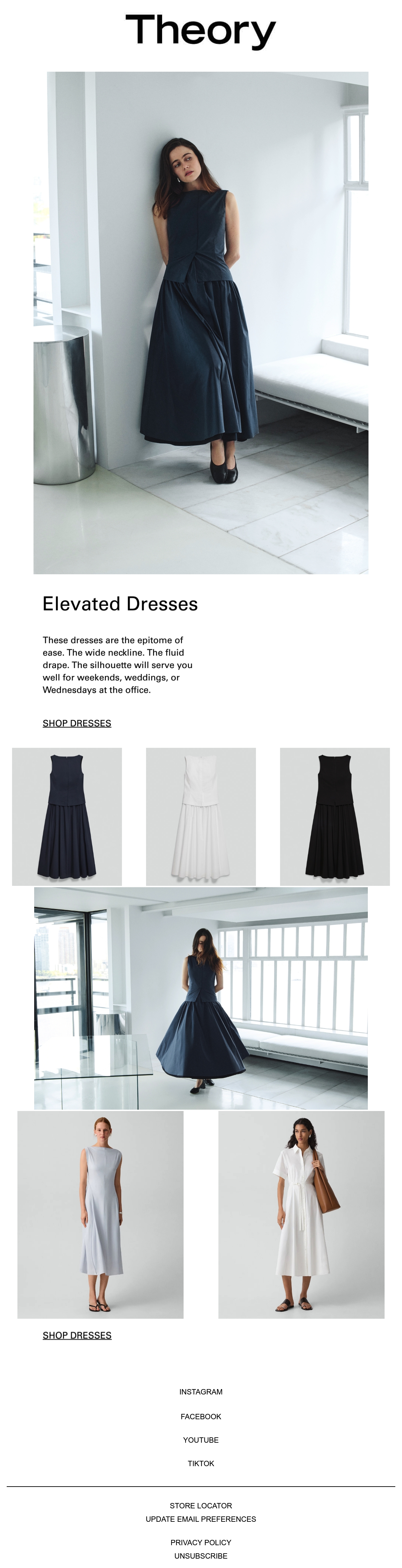 Theory

Elevated Dresses

These dresses are the epitome of ease. The wide neckline. The fluid drape. The silhouette will serve you well for weekends, weddings, or Wednesdays at the office.

SHOP DRESSES

SHOP DRESSES

INSTAGRAM

FACEBOOK

YOUTUBE

TIKTOK

STORE LOCATOR
UPDATE EMAIL PREFERENCES

PRIVACY POLICY
UNSUBSCRIBE